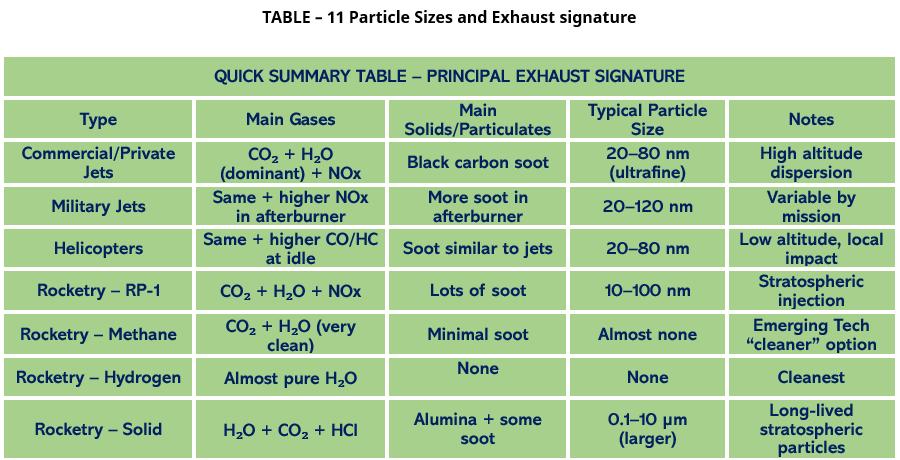 TABLE – 11 Particle Sizes and Exhaust signature

| QUICK SUMMARY TABLE – PRINCIPAL EXHAUST SIGNATURE | | | | |
|---|---|---|---|---|
| Type | Main Gases | Main Solids/Particulates | Typical Particle Size | Notes |
| Commercial/Private Jets | $CO_2$ + $H_2O$ (dominant) + NOx | Black carbon soot | 20–80 nm (ultrafine) | High altitude dispersion |
| Military Jets | Same + higher NOx in afterburner | More soot in afterburner | 20–120 nm | Variable by mission |
| Helicopters | Same + higher CO/HC at idle | Soot similar to jets | 20–80 nm | Low altitude, local impact |
| Rocketry – RP-1 | $CO_2$ + $H_2O$ + NOx | Lots of soot | 10–100 nm | Stratospheric injection |
| Rocketry – Methane | $CO_2$ + $H_2O$ (very clean) | Minimal soot | Almost none | Emerging Tech "cleaner" option |
| Rocketry – Hydrogen | Almost pure $H_2O$ | None | None | Cleanest |
| Rocketry – Solid | $H_2O$ + $CO_2$ + HCl | Alumina + some soot | 0.1–10 µm (larger) | Long-lived stratospheric particles |